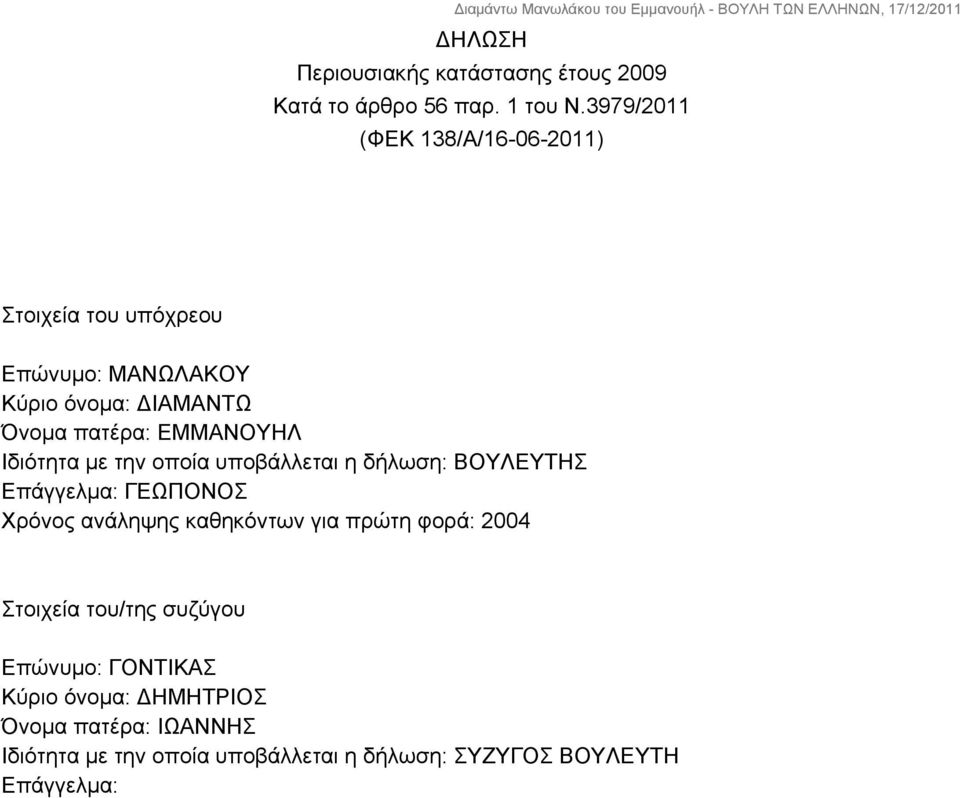 Διαμάντω Μανωλάκου του Εμμανουήλ - ΒΟΥΛΗ ΤΩΝ ΕΛΛΗΝΩΝ, 17/12/2011

ΔΗΛΩΣΗ
Περιουσιακής κατάστασης έτους 2009
Κατά το άρθρο 56 παρ. 1 του Ν.3979/2011
(ΦΕΚ 138/Α/16-06-2011)

Στοιχεία του υπόχρεου

Επώνυμο: ΜΑΝΩΛΑΚΟΥ
Κύριο όνομα: ΔΙΑΜΑΝΤΩ
Όνομα πατέρα: ΕΜΜΑΝΟΥΗΛ
Ιδιότητα με την οποία υποβάλλεται η δήλωση: ΒΟΥΛΕΥΤΗΣ
Επάγγελμα: ΓΕΩΠΟΝΟΣ
Χρόνος ανάληψης καθηκόντων για πρώτη φορά: 2004

Στοιχεία του/της συζύγου

Επώνυμο: ΓΟΝΤΙΚΑΣ
Κύριο όνομα: ΔΗΜΗΤΡΙΟΣ
Όνομα πατέρα: ΙΩΑΝΝΗΣ
Ιδιότητα με την οποία υποβάλλεται η δήλωση: ΣΥΖΥΓΟΣ ΒΟΥΛΕΥΤΗ
Επάγγελμα: